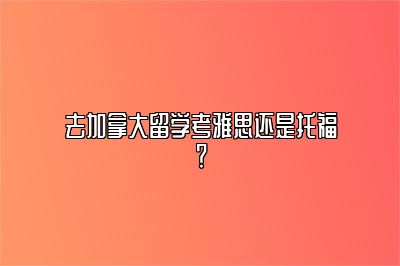 去加拿大留学考雅思还是托福？